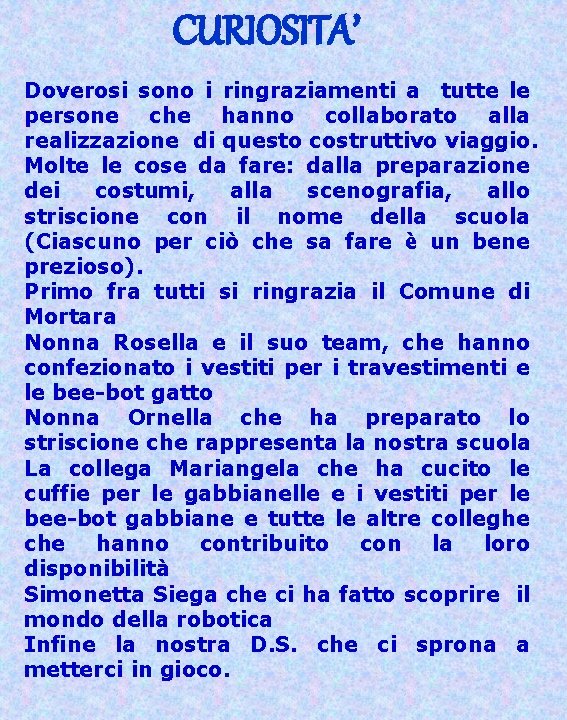 CURIOSITA'

Doverosi sono i ringraziamenti a tutte le persone che hanno collaborato alla realizzazione di questo costruttivo viaggio.
Molte le cose da fare: dalla preparazione dei costumi, alla scenografia, allo striscione con il nome della scuola (Ciascuno per ciò che sa fare è un bene prezioso).
Primo fra tutti si ringrazia il Comune di Mortara
Nonna Rosella e il suo team, che hanno confezionato i vestiti per i travestimenti e le bee-bot gatto
Nonna Ornella che ha preparato lo striscione che rappresenta la nostra scuola
La collega Mariangela che ha cucito le cuffie per le gabbianelle e i vestiti per le bee-bot gabbiane e tutte le altre colleghe che hanno contribuito con la loro disponibilità
Simonetta Siega che ci ha fatto scoprire il mondo della robotica
Infine la nostra D.S. che ci sprona a metterci in gioco.